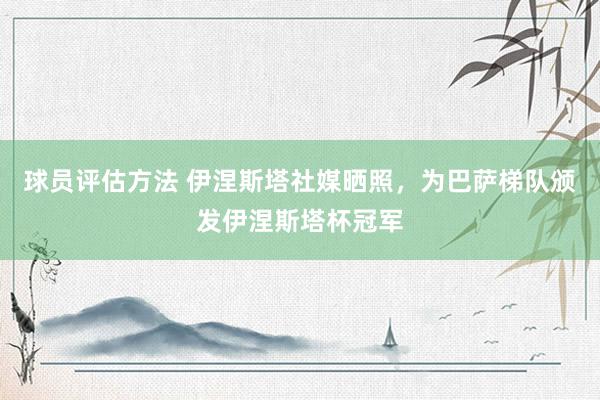 球员评估方法 伊涅斯塔社媒晒照，为巴萨梯队颁发伊涅斯塔杯冠军